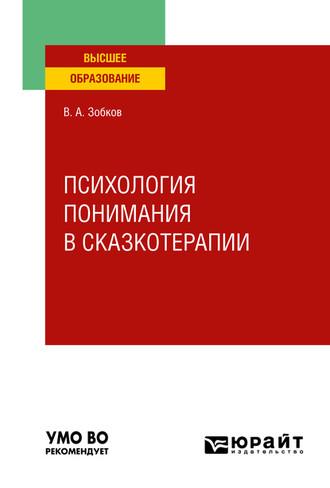 ВЫСШЕЕ
ОБРАЗОВАНИЕ

В. А. Зобков

ПСИХОЛОГИЯ
ПОНИМАНИЯ
В СКАЗКОТЕРАПИИ

УМО ВО
РЕКОМЕНДУЕТ

ЮРАЙТ
издательство